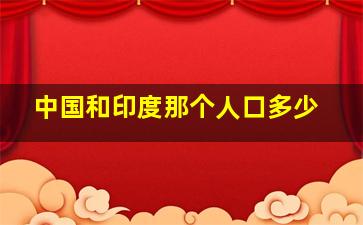 中国和印度那个人口多少